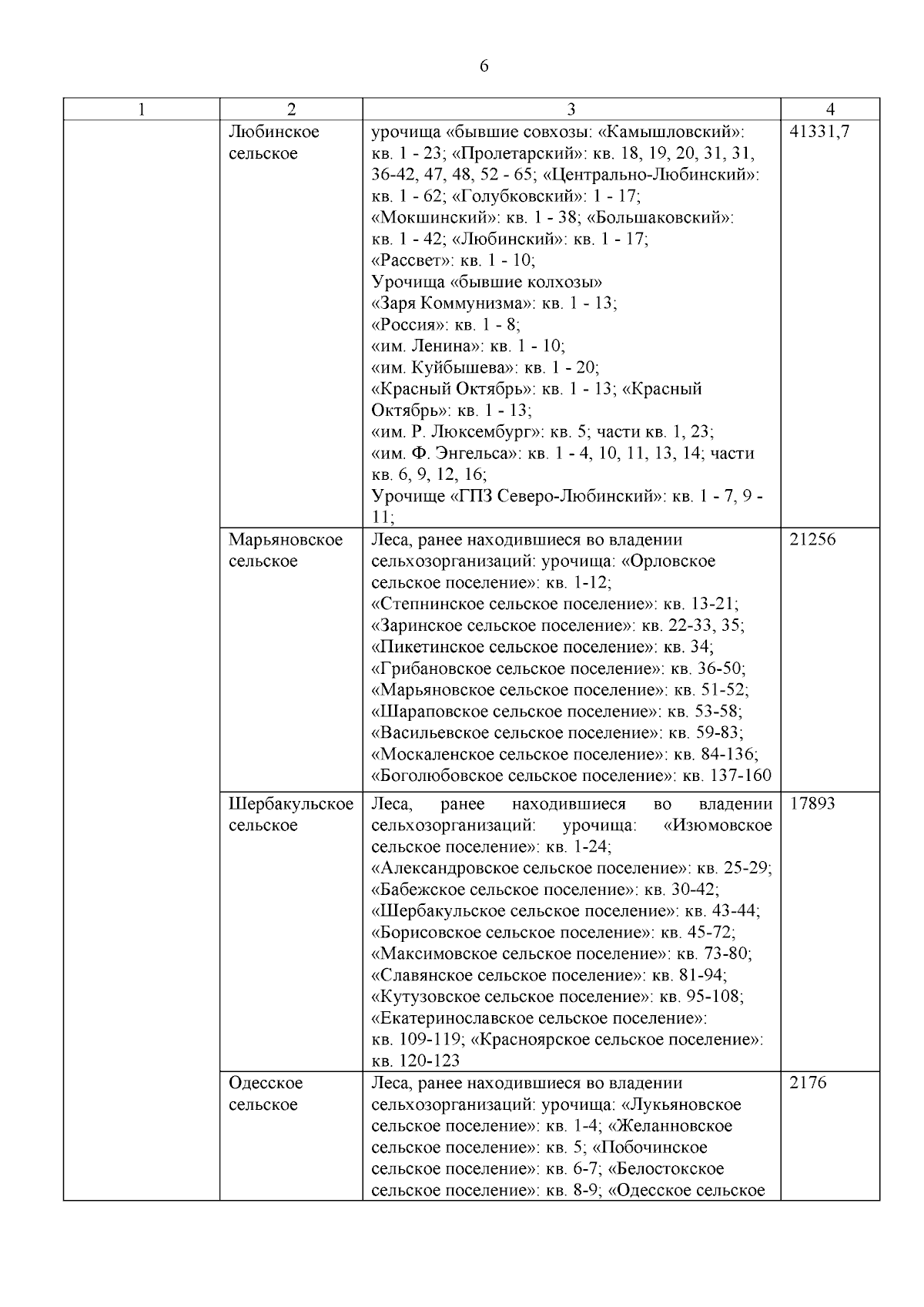 6

| 1 | 2 | 3 | 4 |
|---|---|---|---|
|  | Любинское сельское | урочища «бывшие совхозы: «Камышловский»: кв. 1 - 23; «Пролетарский»: кв. 18, 19, 20, 31, 31, 36-42, 47, 48, 52 - 65; «Центрально-Любинский»: кв. 1 - 62; «Голубковский»: 1 - 17; «Мокшинский»: кв. 1 - 38; «Большаковский»: кв. 1 - 42; «Любинский»: кв. 1 - 17; «Рассвет»: кв. 1 - 10; Урочища «бывшие колхозы» «Заря Коммунизма»: кв. 1 - 13; «Россия»: кв. 1 - 8; «им. Ленина»: кв. 1 - 10; «им. Куйбышева»: кв. 1 - 20; «Красный Октябрь»: кв. 1 - 13; «Красный Октябрь»: кв. 1 - 13; «им. Р. Люксембург»: кв. 5; части кв. 1, 23; «им. Ф. Энгельса»: кв. 1 - 4, 10, 11, 13, 14; части кв. 6, 9, 12, 16; Урочище «ГПЗ Северо-Любинский»: кв. 1 - 7, 9 - 11; | 41331,7 |
|  | Марьяновское сельское | Леса, ранее находившиеся во владении сельхозорганизаций: урочища: «Орловское сельское поселение»: кв. 1-12; «Степнинское сельское поселение»: кв. 13-21; «Заринское сельское поселение»: кв. 22-33, 35; «Пикетинское сельское поселение»: кв. 34; «Грибановское сельское поселение»: кв. 36-50; «Марьяновское сельское поселение»: кв. 51-52; «Шараповское сельское поселение»: кв. 53-58; «Васильевское сельское поселение»: кв. 59-83; «Москаленское сельское поселение»: кв. 84-136; «Боголюбовское сельское поселение»: кв. 137-160 | 21256 |
|  | Шербакульское сельское | Леса, ранее находившиеся во владении сельхозорганизаций: урочища: «Изюмовское сельское поселение»: кв. 1-24; «Александровское сельское поселение»: кв. 25-29; «Бабежское сельское поселение»: кв. 30-42; «Шербакульское сельское поселение»: кв. 43-44; «Борисовское сельское поселение»: кв. 45-72; «Максимовское сельское поселение»: кв. 73-80; «Славянское сельское поселение»: кв. 81-94; «Кутузовское сельское поселение»: кв. 95-108; «Екатеринославское сельское поселение»: кв. 109-119; «Красноярское сельское поселение»: кв. 120-123 | 17893 |
|  | Одесское сельское | Леса, ранее находившиеся во владении сельхозорганизаций: урочища: «Лукьяновское сельское поселение»: кв. 1-4; «Желанновское сельское поселение»: кв. 5; «Побочинское сельское поселение»: кв. 6-7; «Белостокское сельское поселение»: кв. 8-9; «Одесское сельское | 2176 |